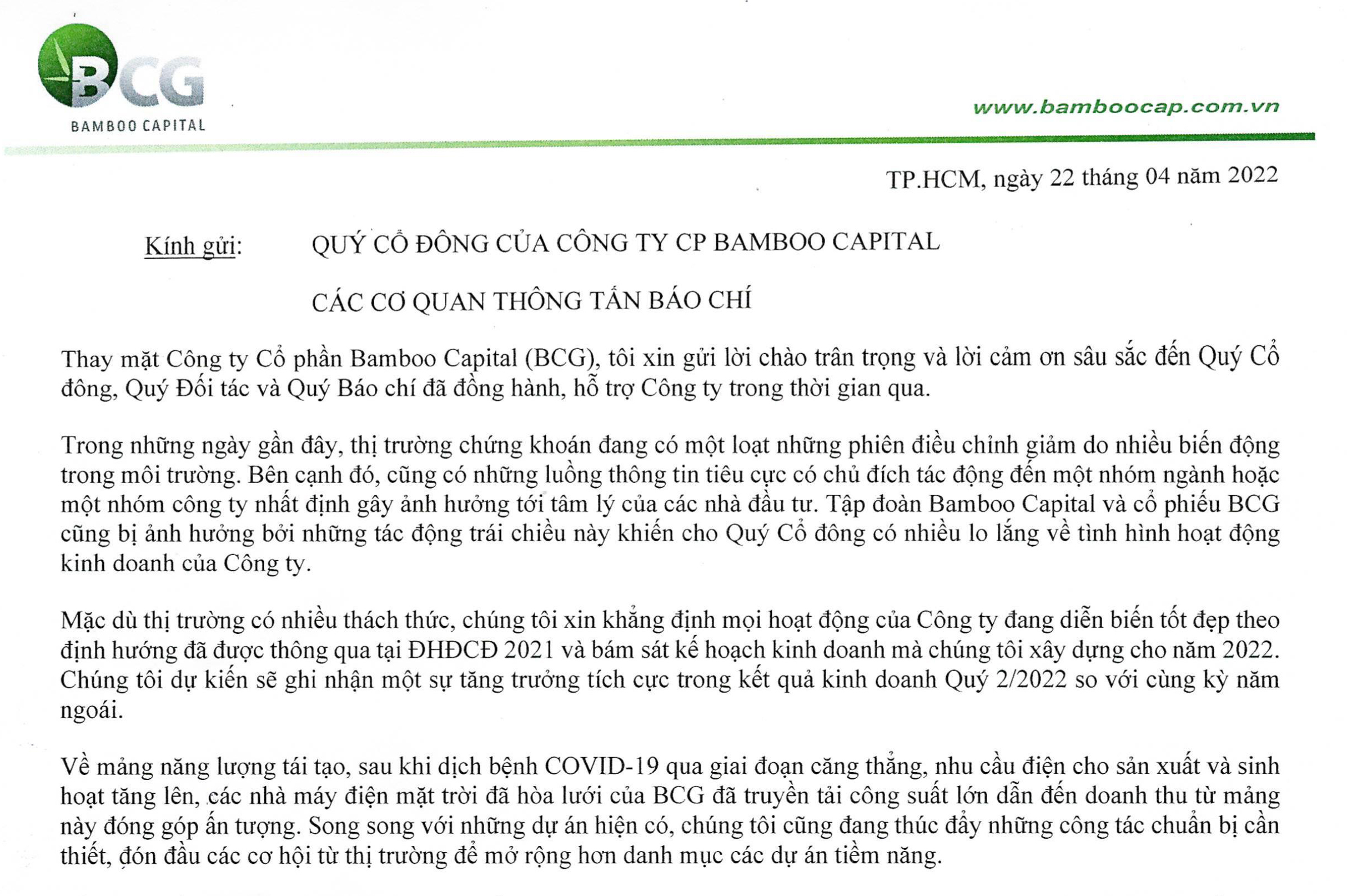 BCG
BAMBOO CAPITAL

www.bamboocap.com.vn

TP.HCM, ngày 22 tháng 04 năm 2022

Kính gửi: QUÝ CỔ ĐÔNG CỦA CÔNG TY CP BAMBOO CAPITAL

CÁC CƠ QUAN THÔNG TẤN BÁO CHÍ

Thay mặt Công ty Cổ phần Bamboo Capital (BCG), tôi xin gửi lời chào trân trọng và lời cảm ơn sâu sắc đến Quý Cổ đông, Quý Đối tác và Quý Báo chí đã đồng hành, hỗ trợ Công ty trong thời gian qua.

Trong những ngày gần đây, thị trường chứng khoán đang có một loạt những phiên điều chỉnh giảm do nhiều biến động trong môi trường. Bên cạnh đó, cũng có những luồng thông tin tiêu cực có chủ đích tác động đến một nhóm ngành hoặc một nhóm công ty nhất định gây ảnh hưởng tới tâm lý của các nhà đầu tư. Tập đoàn Bamboo Capital và cổ phiếu BCG cũng bị ảnh hưởng bởi những tác động trái chiều này khiến cho Quý Cổ đông có nhiều lo lắng về tình hình hoạt động kinh doanh của Công ty.

Mặc dù thị trường có nhiều thách thức, chúng tôi xin khẳng định mọi hoạt động của Công ty đang diễn biến tốt đẹp theo định hướng đã được thông qua tại ĐHĐCĐ 2021 và bám sát kế hoạch kinh doanh mà chúng tôi xây dựng cho năm 2022. Chúng tôi dự kiến sẽ ghi nhận một sự tăng trưởng tích cực trong kết quả kinh doanh Quý 2/2022 so với cùng kỳ năm ngoái.

Về mảng năng lượng tái tạo, sau khi dịch bệnh COVID-19 qua giai đoạn căng thẳng, nhu cầu điện cho sản xuất và sinh hoạt tăng lên, các nhà máy điện mặt trời đã hòa lưới của BCG đã truyền tải công suất lớn dẫn đến doanh thu từ mảng này đóng góp ấn tượng. Song song với những dự án hiện có, chúng tôi cũng đang thúc đẩy những công tác chuẩn bị cần thiết, đón đầu các cơ hội từ thị trường để mở rộng hơn danh mục các dự án tiềm năng.